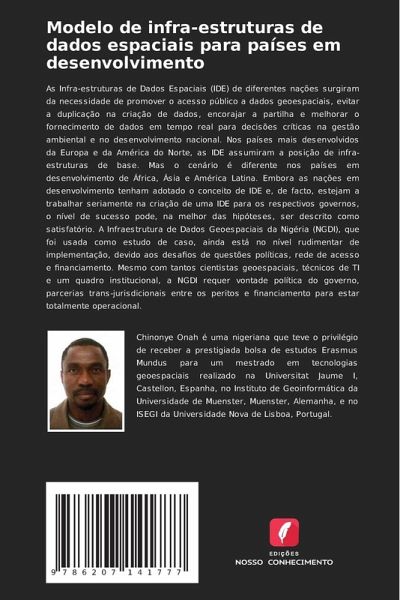 Modelo de infra-estruturas de dados espaciais para países em desenvolvimento

As Infra-estruturas de Dados Espaciais (IDE) de diferentes nações surgiram da necessidade de promover o acesso público a dados geoespaciais, evitar a duplicação na criação de dados, encorajar a partilha e melhorar o fornecimento de dados em tempo real para decisões críticas na gestão ambiental e no desenvolvimento nacional. Nos países mais desenvolvidos da Europa e da América do Norte, as IDE assumiram a posição de infra-estruturas de base. Mas o cenário é diferente nos países em desenvolvimento de África, Ásia e América Latina. Embora as nações em desenvolvimento tenham adotado o conceito de IDE e, de facto, estejam a trabalhar seriamente na criação de uma IDE para os respectivos governos, o nível de sucesso pode, na melhor das hipóteses, ser descrito como satisfatório. A Infraestrutura de Dados Geoespaciais da Nigéria (NGDI), que foi usada como estudo de caso, ainda está no nível rudimentar de implementação, devido aos desafios de questões políticas, rede de acesso e financiamento. Mesmo com tantos cientistas geoespaciais, técnicos de TI e um quadro institucional, a NGDI requer vontade política do governo, parcerias trans-jurisdicionais entre os peritos e financiamento para estar totalmente operacional.

Chinonye Onah é uma nigeriana que teve o privilégio de receber a prestigiada bolsa de estudos Erasmus Mundus para um mestrado em tecnologias geoespaciais realizado na Universitat Jaume I, Castellon, Espanha, no Instituto de Geoinformática da Universidade de Muenster, Muenster, Alemanha, e no ISEGI da Universidade Nova de Lisboa, Portugal.

9 786207 141777

EDIÇÕES
NOSSO CONHECIMENTO